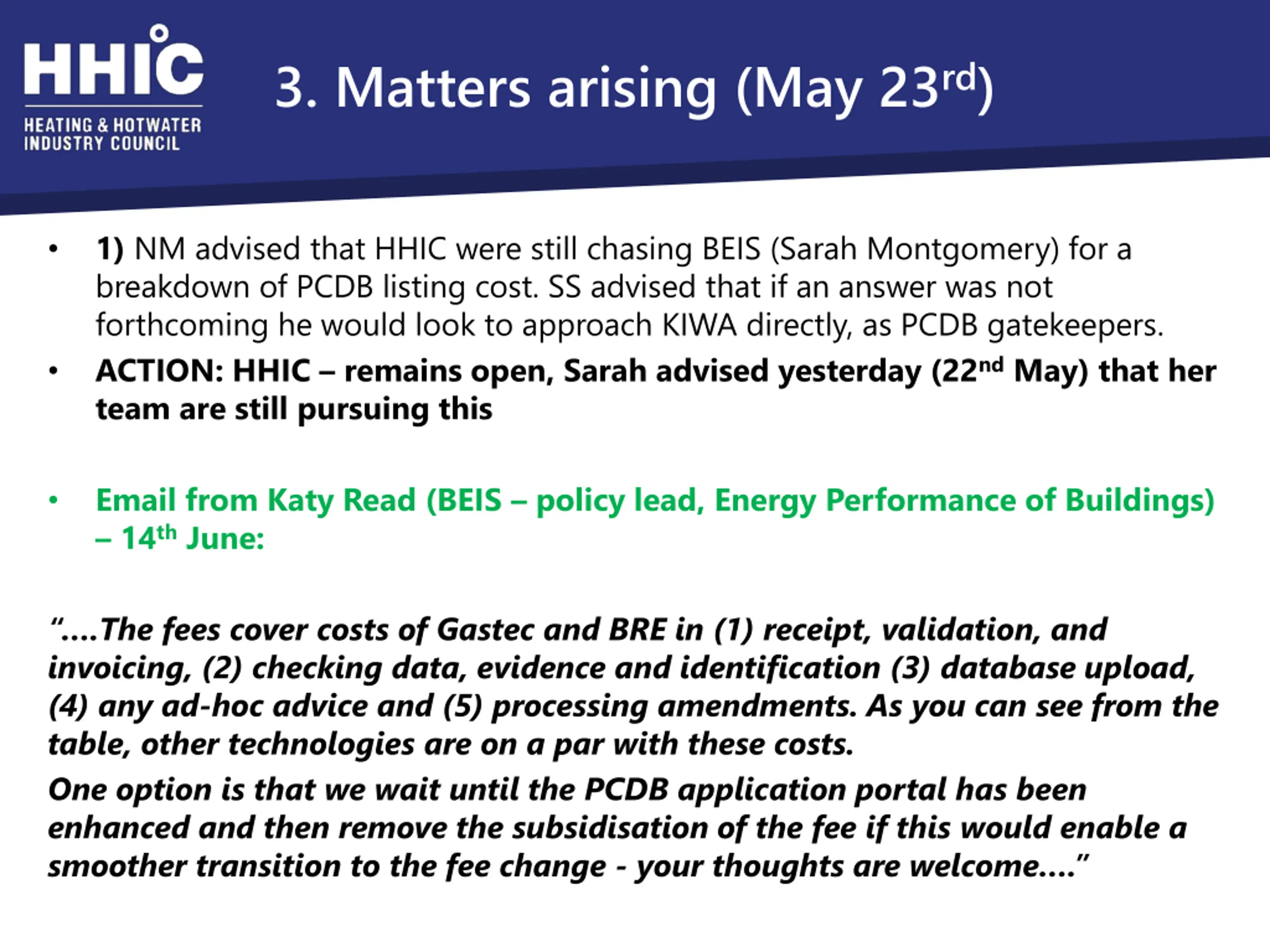 HHIC
HEATING & HOTWATER
INDUSTRY COUNCIL

3. Matters arising (May 23rd)

• 1) NM advised that HHIC were still chasing BEIS (Sarah Montgomery) for a breakdown of PCDB listing cost. SS advised that if an answer was not forthcoming he would look to approach KIWA directly, as PCDB gatekeepers.
• ACTION: HHIC – remains open, Sarah advised yesterday (22nd May) that her team are still pursuing this

• Email from Katy Read (BEIS – policy lead, Energy Performance of Buildings) – 14th June:

"….The fees cover costs of Gastec and BRE in (1) receipt, validation, and invoicing, (2) checking data, evidence and identification (3) database upload, (4) any ad-hoc advice and (5) processing amendments. As you can see from the table, other technologies are on a par with these costs.

One option is that we wait until the PCDB application portal has been enhanced and then remove the subsidisation of the fee if this would enable a smoother transition to the fee change - your thoughts are welcome…."